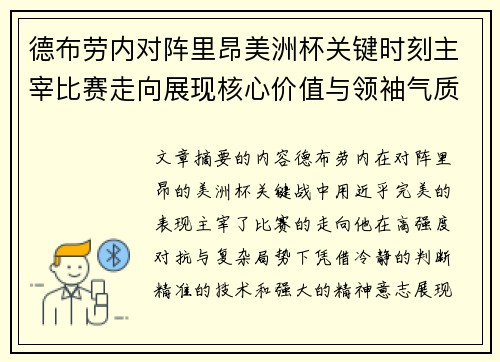 德布劳内对阵里昂美洲杯关键时刻主宰比赛走向展现核心价值与领袖气质

文章摘要的内容德布劳内在对阵里昂的美洲杯关键战中用近乎完美的表现主宰了比赛的走向他在高强度对抗与复杂局势下凭借冷静的判断精准的技术和强大的精神意志展现